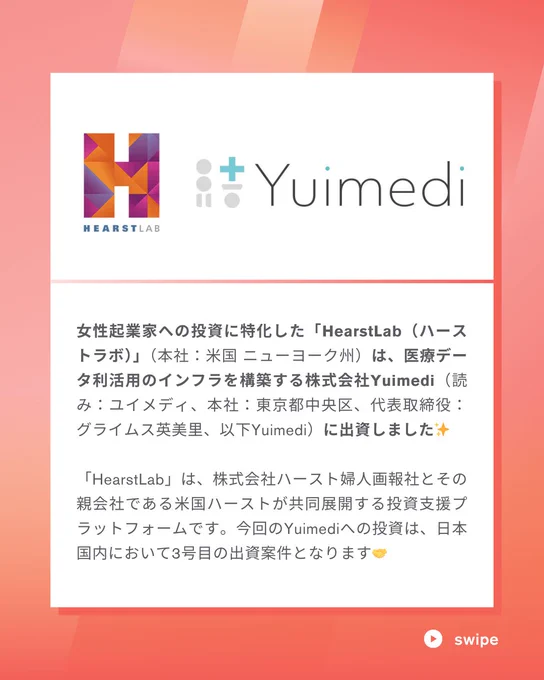 HEARSTLAB

Yuimedi

女性起業家への投資に特化した「HearstLab（ハーストラボ）」（本社：米国 ニューヨーク州）は、医療データ利活用のインフラを構築する株式会社Yuimedi（読み：ユイメディ、本社：東京都中央区、代表取締役：グライムス英美里、以下Yuimedi）に出資しました✨

「HearstLab」は、株式会社ハースト婦人画報社とその親会社である米国ハーストが共同展開する投資支援プラットフォームです。今回のYuimediへの投資は、日本国内において3号目の出資案件となります🤝

swipe